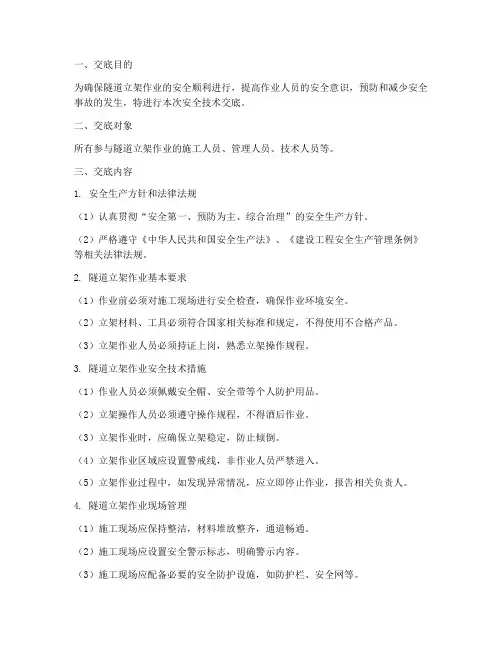 一、交底目的

为确保隧道立架作业的安全顺利进行，提高作业人员的安全意识，预防和减少安全事故的发生，特进行本次安全技术交底。

二、交底对象

所有参与隧道立架作业的施工人员、管理人员、技术人员等。

三、交底内容

1. 安全生产方针和法律法规

（1）认真贯彻“安全第一、预防为主、综合治理”的安全生产方针。

（2）严格遵守《中华人民共和国安全生产法》、《建设工程安全生产管理条例》等相关法律法规。

2. 隧道立架作业基本要求

（1）作业前必须对施工现场进行安全检查，确保作业环境安全。

（2）立架材料、工具必须符合国家相关标准和规定，不得使用不合格产品。

（3）立架作业人员必须持证上岗，熟悉立架操作规程。

3. 隧道立架作业安全技术措施

（1）作业人员必须佩戴安全帽、安全带等个人防护用品。

（2）立架操作人员必须遵守操作规程，不得酒后作业。

（3）立架作业时，应确保立架稳定，防止倾倒。

（4）立架作业区域应设置警戒线，非作业人员严禁进入。

（5）立架作业过程中，如发现异常情况，应立即停止作业，报告相关负责人。

4. 隧道立架作业现场管理

（1）施工现场应保持整洁，材料堆放整齐，通道畅通。

（2）施工现场应设置安全警示标志，明确警示内容。

（3）施工现场应配备必要的安全防护设施，如防护栏、安全网等。